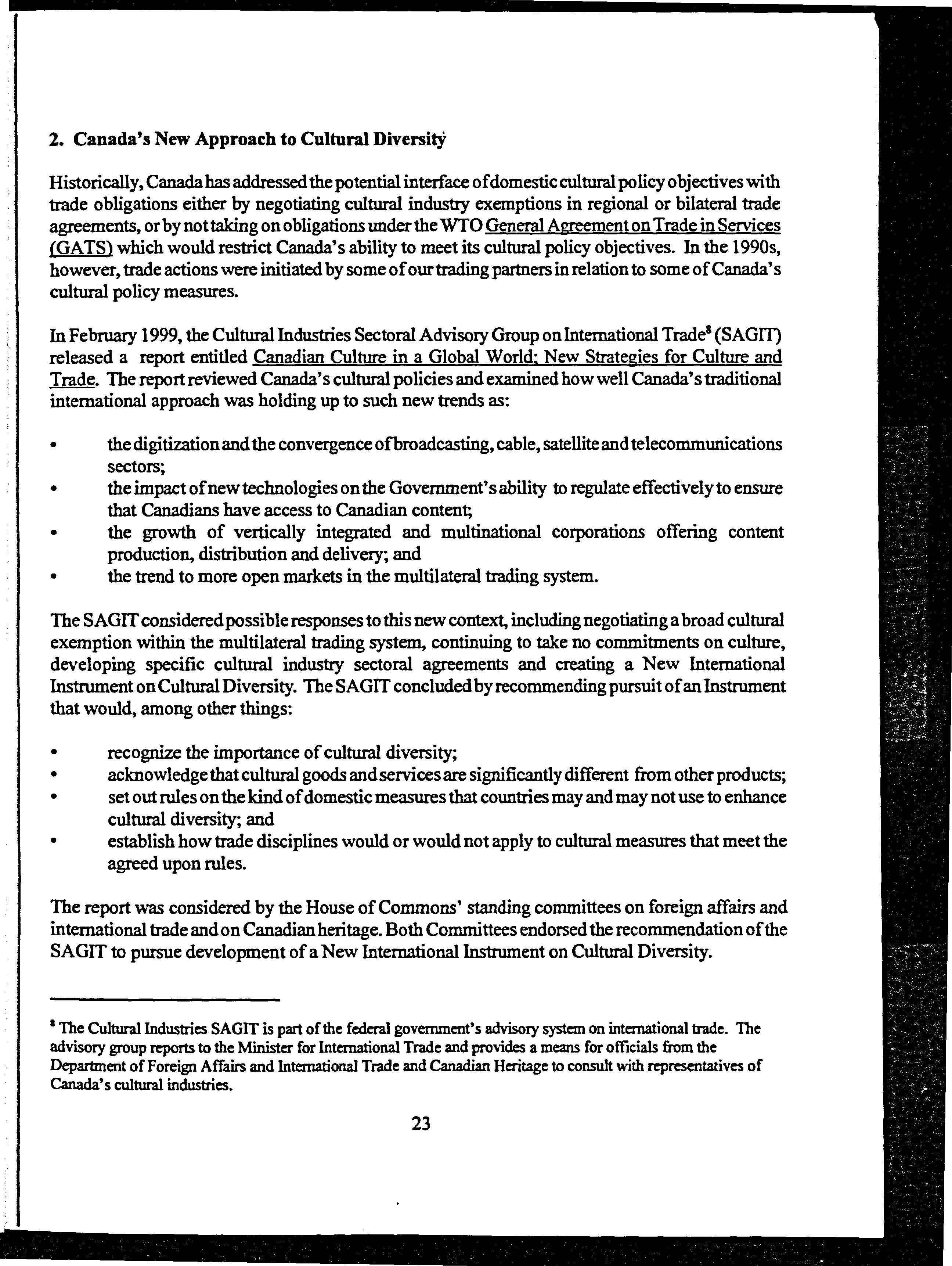 2. Canada's New Approach to Cultural Diversity

Historically, Canada has addressed the potential interface of domestic cultural policy objectives with trade obligations either by negotiating cultural industry exemptions in regional or bilateral trade agreements, or by not taking on obligations under the WTO General Agreement on Trade in Services (GATS) which would restrict Canada's ability to meet its cultural policy objectives. In the 1990s, however, trade actions were initiated by some of our trading partners in relation to some of Canada's cultural policy measures.

In February 1999, the Cultural Industries Sectoral Advisory Group on International Trade$^8$ (SAGIT) released a report entitled Canadian Culture in a Global World: New Strategies for Culture and Trade. The report reviewed Canada's cultural policies and examined how well Canada's traditional international approach was holding up to such new trends as:

• the digitization and the convergence of broadcasting, cable, satellite and telecommunications sectors;
• the impact of new technologies on the Government's ability to regulate effectively to ensure that Canadians have access to Canadian content;
• the growth of vertically integrated and multinational corporations offering content production, distribution and delivery; and
• the trend to more open markets in the multilateral trading system.

The SAGIT considered possible responses to this new context, including negotiating a broad cultural exemption within the multilateral trading system, continuing to take no commitments on culture, developing specific cultural industry sectoral agreements and creating a New International Instrument on Cultural Diversity. The SAGIT concluded by recommending pursuit of an Instrument that would, among other things:

• recognize the importance of cultural diversity;
• acknowledge that cultural goods and services are significantly different from other products;
• set out rules on the kind of domestic measures that countries may and may not use to enhance cultural diversity; and
• establish how trade disciplines would or would not apply to cultural measures that meet the agreed upon rules.

The report was considered by the House of Commons' standing committees on foreign affairs and international trade and on Canadian heritage. Both Committees endorsed the recommendation of the SAGIT to pursue development of a New International Instrument on Cultural Diversity.

$^8$ The Cultural Industries SAGIT is part of the federal government's advisory system on international trade. The advisory group reports to the Minister for International Trade and provides a means for officials from the Department of Foreign Affairs and International Trade and Canadian Heritage to consult with representatives of Canada's cultural industries.

23